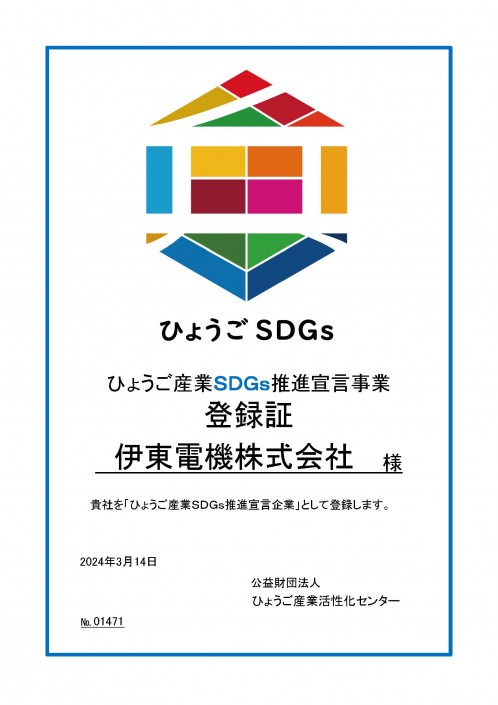 ひょうご SDGs

ひょうご産業SDGs推進宣言事業
登録証

伊東電機株式会社 様

貴社を「ひょうご産業SDGs推進宣言企業」として登録します。

2024年3月14日

公益財団法人
ひょうご産業活性化センター

№ 01471